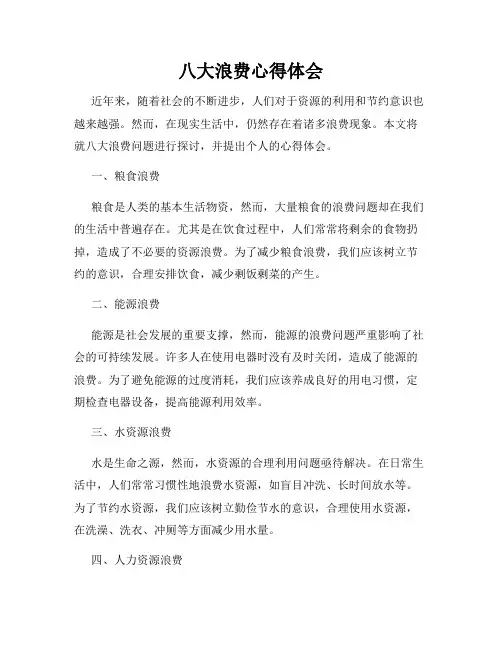 八大浪费心得体会

近年来，随着社会的不断进步，人们对于资源的利用和节约意识也越来越强。然而，在现实生活中，仍然存在着诸多浪费现象。本文将就八大浪费问题进行探讨，并提出个人的心得体会。

一、粮食浪费

粮食是人类的基本生活物资，然而，大量粮食的浪费问题却在我们的生活中普遍存在。尤其是在饮食过程中，人们常常将剩余的食物扔掉，造成了不必要的资源浪费。为了减少粮食浪费，我们应该树立节约的意识，合理安排饮食，减少剩饭剩菜的产生。

二、能源浪费

能源是社会发展的重要支撑，然而，能源的浪费问题严重影响了社会的可持续发展。许多人在使用电器时没有及时关闭，造成了能源的浪费。为了避免能源的过度消耗，我们应该养成良好的用电习惯，定期检查电器设备，提高能源利用效率。

三、水资源浪费

水是生命之源，然而，水资源的合理利用问题亟待解决。在日常生活中，人们常常习惯性地浪费水资源，如盲目冲洗、长时间放水等。为了节约水资源，我们应该树立勤俭节水的意识，合理使用水资源，在洗澡、洗衣、冲厕等方面减少用水量。

四、人力资源浪费